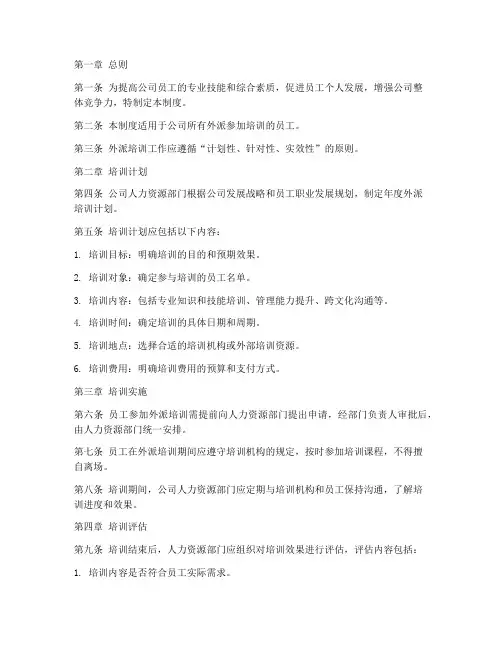 第一章 总则

第一条 为提高公司员工的专业技能和综合素质，促进员工个人发展，增强公司整体竞争力，特制定本制度。

第二条 本制度适用于公司所有外派参加培训的员工。

第三条 外派培训工作应遵循“计划性、针对性、实效性”的原则。

第二章 培训计划

第四条 公司人力资源部门根据公司发展战略和员工职业发展规划，制定年度外派培训计划。

第五条 培训计划应包括以下内容：

1. 培训目标：明确培训的目的和预期效果。

2. 培训对象：确定参与培训的员工名单。

3. 培训内容：包括专业知识和技能培训、管理能力提升、跨文化沟通等。

4. 培训时间：确定培训的具体日期和周期。

5. 培训地点：选择合适的培训机构或外部培训资源。

6. 培训费用：明确培训费用的预算和支付方式。

第三章 培训实施

第六条 员工参加外派培训需提前向人力资源部门提出申请，经部门负责人审批后，由人力资源部门统一安排。

第七条 员工在外派培训期间应遵守培训机构的规定，按时参加培训课程，不得擅自离场。

第八条 培训期间，公司人力资源部门应定期与培训机构和员工保持沟通，了解培训进度和效果。

第四章 培训评估

第九条 培训结束后，人力资源部门应组织对培训效果进行评估，评估内容包括：

1. 培训内容是否符合员工实际需求。